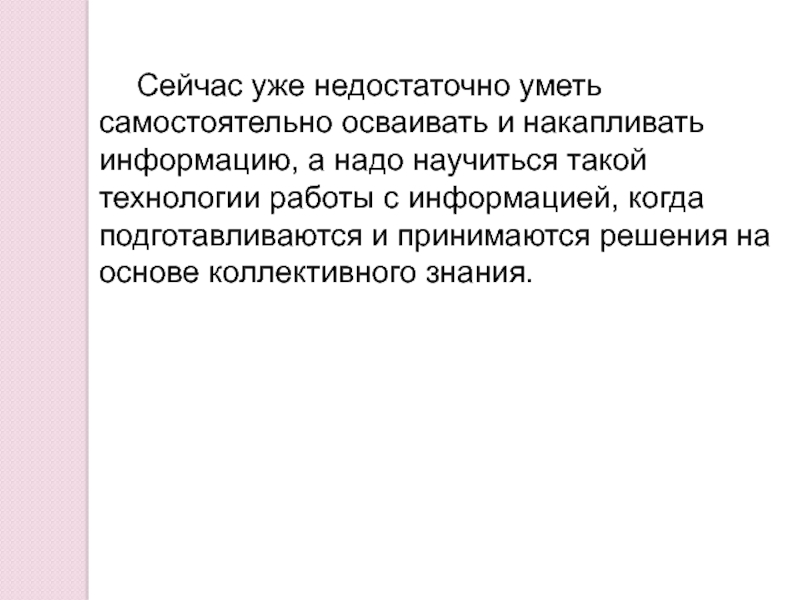 Сейчас уже недостаточно уметь самостоятельно осваивать и накапливать информацию, а надо научиться такой технологии работы с информацией, когда подготавливаются и принимаются решения на основе коллективного знания.